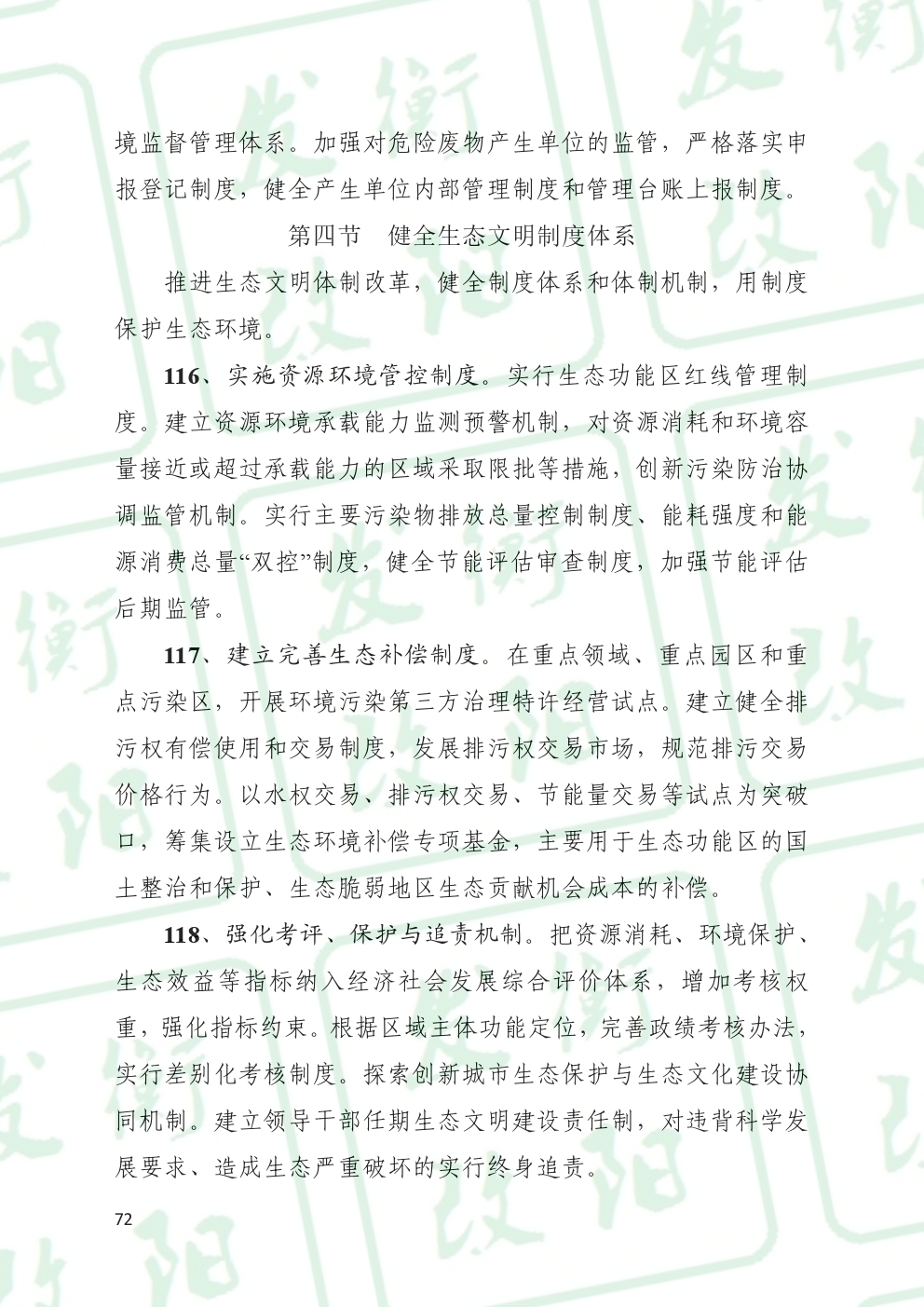 境监督管理体系。加强对危险废物产生单位的监管，严格落实申报登记制度，健全产生单位内部管理制度和管理台账上报制度。

第四节　健全生态文明制度体系

推进生态文明体制改革，健全制度体系和体制机制，用制度保护生态环境。

116、实施资源环境管控制度。实行生态功能区红线管理制度。建立资源环境承载能力监测预警机制，对资源消耗和环境容量接近或超过承载能力的区域采取限批等措施，创新污染防治协调监管机制。实行主要污染物排放总量控制制度、能耗强度和能源消费总量“双控”制度，健全节能评估审查制度，加强节能评估后期监管。

117、建立完善生态补偿制度。在重点领域、重点园区和重点污染区，开展环境污染第三方治理特许经营试点。建立健全排污权有偿使用和交易制度，发展排污权交易市场，规范排污交易价格行为。以水权交易、排污权交易、节能量交易等试点为突破口，筹集设立生态环境补偿专项基金，主要用于生态功能区的国土整治和保护、生态脆弱地区生态贡献机会成本的补偿。

118、强化考评、保护与追责机制。把资源消耗、环境保护、生态效益等指标纳入经济社会发展综合评价体系，增加考核权重，强化指标约束。根据区域主体功能定位，完善政绩考核办法，实行差别化考核制度。探索创新城市生态保护与生态文化建设协同机制。建立领导干部任期生态文明建设责任制，对违背科学发展要求、造成生态严重破坏的实行终身追责。

72